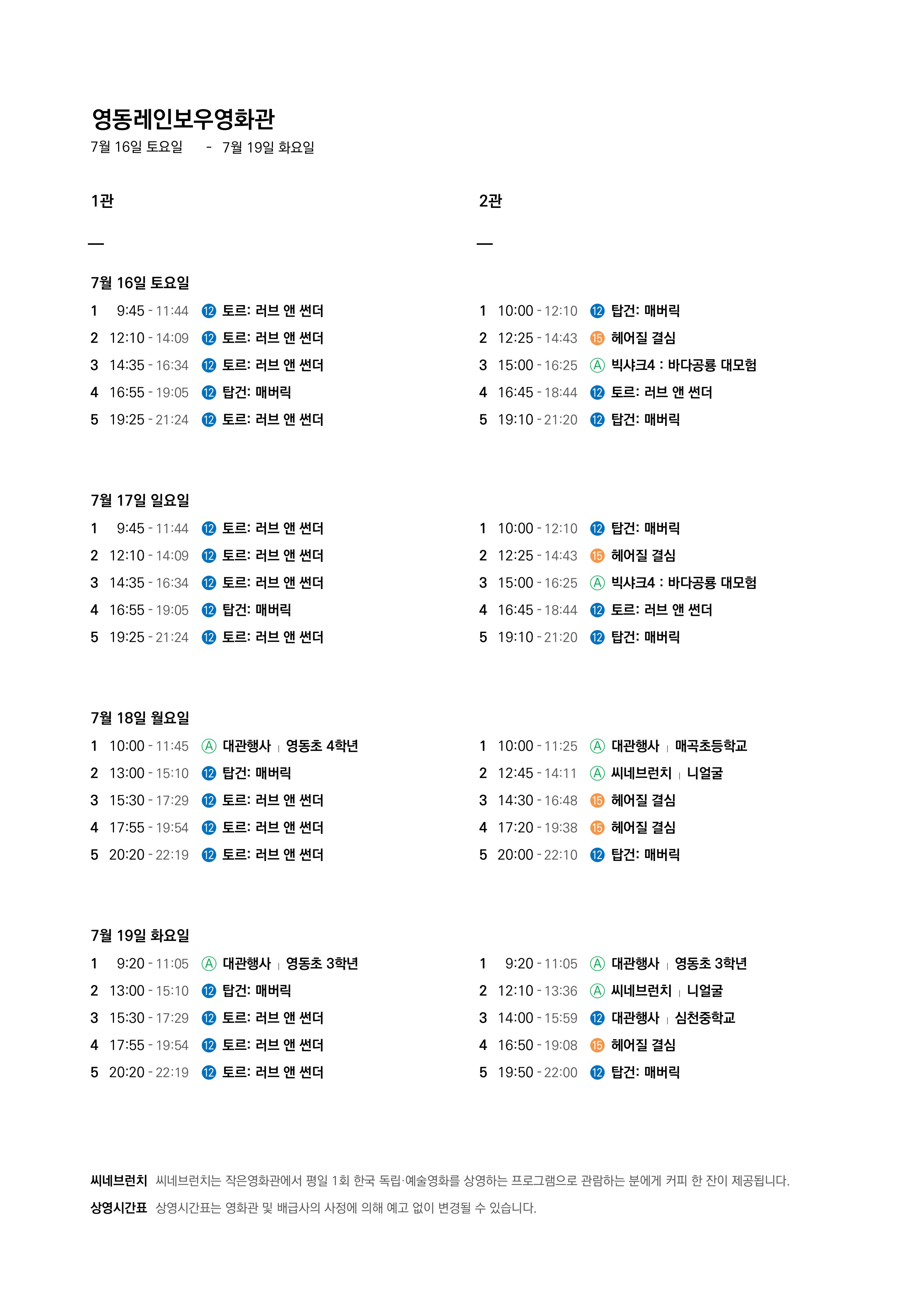 영동레인보우영화관
7월 16일 토요일 - 7월 19일 화요일

1관

—

7월 16일 토요일
1 9:45 - 11:44 12 토르: 러브 앤 썬더
2 12:10 - 14:09 12 토르: 러브 앤 썬더
3 14:35 - 16:34 12 토르: 러브 앤 썬더
4 16:55 - 19:05 12 탑건: 매버릭
5 19:25 - 21:24 12 토르: 러브 앤 썬더

7월 17일 일요일
1 9:45 - 11:44 12 토르: 러브 앤 썬더
2 12:10 - 14:09 12 토르: 러브 앤 썬더
3 14:35 - 16:34 12 토르: 러브 앤 썬더
4 16:55 - 19:05 12 탑건: 매버릭
5 19:25 - 21:24 12 토르: 러브 앤 썬더

7월 18일 월요일
1 10:00 - 11:45 A 대관행사 | 영동초 4학년
2 13:00 - 15:10 12 탑건: 매버릭
3 15:30 - 17:29 12 토르: 러브 앤 썬더
4 17:55 - 19:54 12 토르: 러브 앤 썬더
5 20:20 - 22:19 12 토르: 러브 앤 썬더

7월 19일 화요일
1 9:20 - 11:05 A 대관행사 | 영동초 3학년
2 13:00 - 15:10 12 탑건: 매버릭
3 15:30 - 17:29 12 토르: 러브 앤 썬더
4 17:55 - 19:54 12 토르: 러브 앤 썬더
5 20:20 - 22:19 12 토르: 러브 앤 썬더

2관

—

1 10:00 - 12:10 12 탑건: 매버릭
2 12:25 - 14:43 15 헤어질 결심
3 15:00 - 16:25 A 빅샤크4 : 바다공룡 대모험
4 16:45 - 18:44 12 토르: 러브 앤 썬더
5 19:10 - 21:20 12 탑건: 매버릭

1 10:00 - 12:10 12 탑건: 매버릭
2 12:25 - 14:43 15 헤어질 결심
3 15:00 - 16:25 A 빅샤크4 : 바다공룡 대모험
4 16:45 - 18:44 12 토르: 러브 앤 썬더
5 19:10 - 21:20 12 탑건: 매버릭

1 10:00 - 11:25 A 대관행사 | 매곡초등학교
2 12:45 - 14:11 A 씨네브런치 | 니얼굴
3 14:30 - 16:48 15 헤어질 결심
4 17:20 - 19:38 15 헤어질 결심
5 20:00 - 22:10 12 탑건: 매버릭

1 9:20 - 11:05 A 대관행사 | 영동초 3학년
2 12:10 - 13:36 A 씨네브런치 | 니얼굴
3 14:00 - 15:59 12 대관행사 | 심천중학교
4 16:50 - 19:08 15 헤어질 결심
5 19:50 - 22:00 12 탑건: 매버릭

씨네브런치 씨네브런치는 작은영화관에서 평일 1회 한국 독립·예술영화를 상영하는 프로그램으로 관람하는 분에게 커피 한 잔이 제공됩니다.
상영시간표 상영시간표는 영화관 및 배급사의 사정에 의해 예고 없이 변경될 수 있습니다.